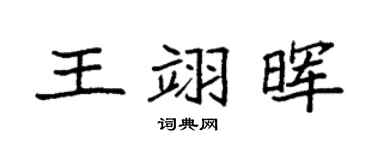 王翊晖

词典网